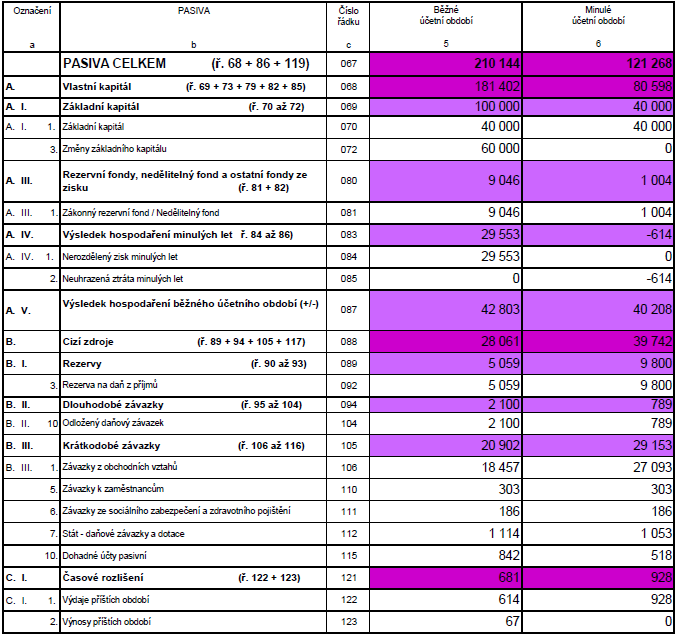 | Označení a | PASIVA b | Číslo řádku c | Běžné účetní období 5 | Minulé účetní období 6 |
|---|---|---|---|---|
| | PASIVA CELKEM (ř. 68 + 86 + 119) | 067 | 210 144 | 121 268 |
| A. | Vlastní kapitál (ř. 69 + 73 + 79 + 82 + 85) | 068 | 181 402 | 80 598 |
| A. I. | Základní kapitál (ř. 70 až 72) | 069 | 100 000 | 40 000 |
| A. I. 1. | Základní kapitál | 070 | 40 000 | 40 000 |
| 3. | Změny základního kapitálu | 072 | 60 000 | 0 |
| A. III. | Rezervní fondy, nedělitelný fond a ostatní fondy ze zisku (ř. 81 + 82) | 080 | 9 046 | 1 004 |
| A. III. 1. | Zákonný rezervní fond / Nedělitelný fond | 081 | 9 046 | 1 004 |
| A. IV. | Výsledek hospodaření minulých let ř. 84 až 86) | 083 | 29 553 | -614 |
| A. IV. 1. | Nerozdělený zisk minulých let | 084 | 29 553 | 0 |
| 2. | Neuhrazená ztráta minulých let | 085 | 0 | -614 |
| A. V. | Výsledek hospodaření běžného účetního období (+/-) | 087 | 42 803 | 40 208 |
| B. | Cizí zdroje (ř. 89 + 94 + 105 + 117) | 088 | 28 061 | 39 742 |
| B. I. | Rezervy (ř. 90 až 93) | 089 | 5 059 | 9 800 |
| 3. | Rezerva na daň z příjmů | 092 | 5 059 | 9 800 |
| B. II. | Dlouhodobé závazky (ř. 95 až 104) | 094 | 2 100 | 789 |
| B. II. 10 | Odložený daňový závazek | 104 | 2 100 | 789 |
| B. III. | Krátkodobé závazky (ř. 106 až 116) | 105 | 20 902 | 29 153 |
| B. III. 1. | Závazky z obchodních vztahů | 106 | 18 457 | 27 093 |
| 5. | Závazky k zaměstnancům | 110 | 303 | 303 |
| 6. | Závazky ze sociálního zabezpečení a zdravotního pojištění | 111 | 186 | 186 |
| 7. | Stát - daňové závazky a dotace | 112 | 1 114 | 1 053 |
| 10. | Dohadné účty pasivní | 115 | 842 | 518 |
| C. I. | Časové rozlišení (ř. 122 + 123) | 121 | 681 | 928 |
| C. I. 1. | Výdaje příštích období | 122 | 614 | 928 |
| 2. | Výnosy příštích období | 123 | 67 | 0 |